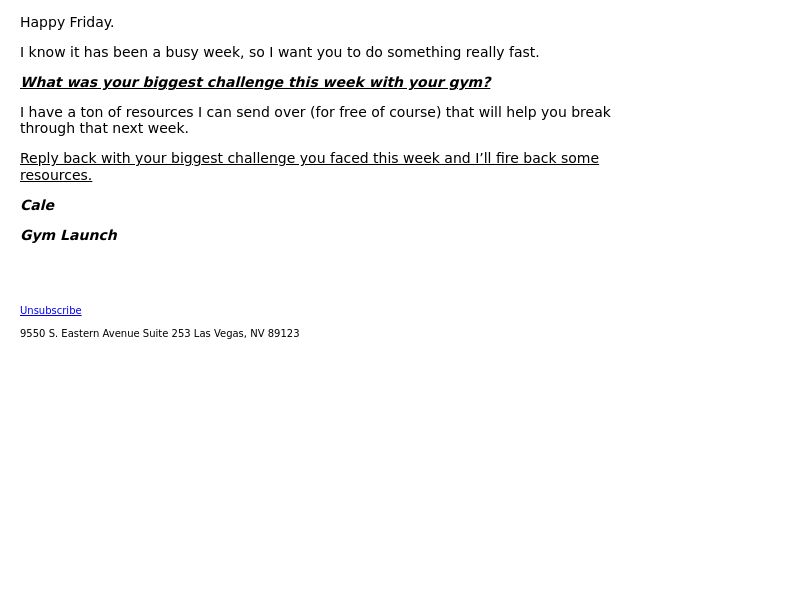 Happy Friday.

I know it has been a busy week, so I want you to do something really fast.

What was your biggest challenge this week with your gym?

I have a ton of resources I can send over (for free of course) that will help you break through that next week.

Reply back with your biggest challenge you faced this week and I'll fire back some resources.

Cale

Gym Launch

Unsubscribe

9550 S. Eastern Avenue Suite 253 Las Vegas, NV 89123